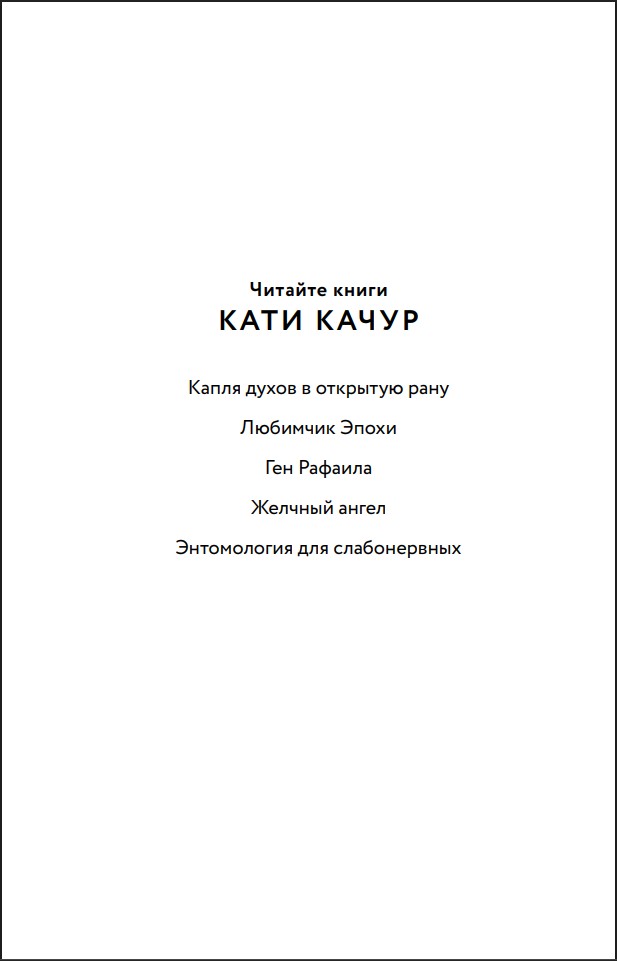 Читайте книги
КАТИ КАЧУР

Капля духов в открытую рану

Любимчик Эпохи

Ген Рафаила

Желчный ангел

Энтомология для слабонервных